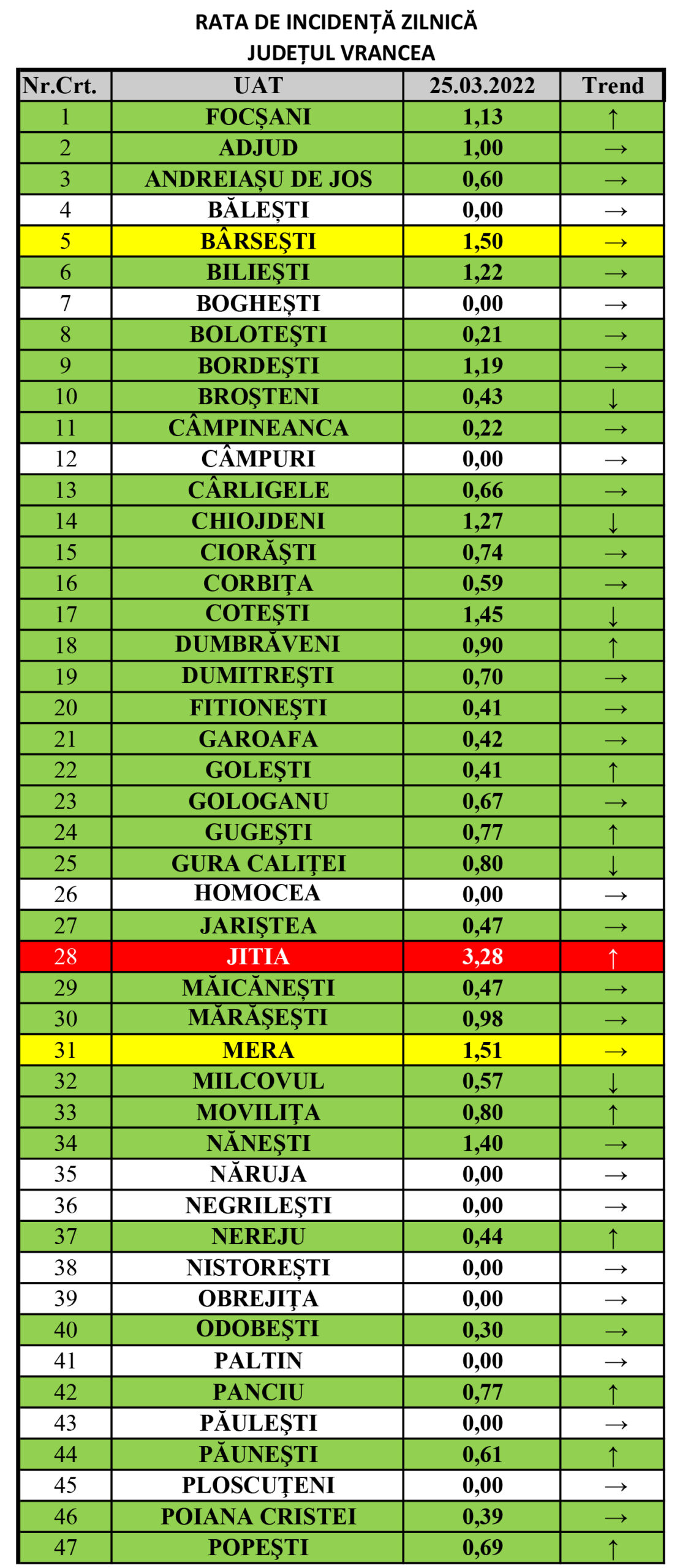 RATA DE INCIDENȚĂ ZILNICĂ
JUDEȚUL VRANCEA

| Nr.Crt. | UAT | 25.03.2022 | Trend |
|---|---|---|---|
| 1 | FOCȘANI | 1,13 | ↑ |
| 2 | ADJUD | 1,00 | → |
| 3 | ANDREIAȘU DE JOS | 0,60 | → |
| 4 | BĂLEȘTI | 0,00 | → |
| 5 | BÂRSEȘTI | 1,50 | → |
| 6 | BILIEȘTI | 1,22 | → |
| 7 | BOGHEȘTI | 0,00 | → |
| 8 | BOLOTEȘTI | 0,21 | → |
| 9 | BORDEȘTI | 1,19 | → |
| 10 | BROȘTENI | 0,43 | ↓ |
| 11 | CÂMPINEANCA | 0,22 | → |
| 12 | CÂMPURI | 0,00 | → |
| 13 | CÂRLIGELE | 0,66 | → |
| 14 | CHIOJDENI | 1,27 | ↓ |
| 15 | CIORĂȘTI | 0,74 | → |
| 16 | CORBIȚA | 0,59 | → |
| 17 | COTEȘTI | 1,45 | ↓ |
| 18 | DUMBRĂVENI | 0,90 | ↑ |
| 19 | DUMITREȘTI | 0,70 | → |
| 20 | FITIONEȘTI | 0,41 | → |
| 21 | GAROAFA | 0,42 | → |
| 22 | GOLEȘTI | 0,41 | ↑ |
| 23 | GOLOGANU | 0,67 | → |
| 24 | GUGEȘTI | 0,77 | ↑ |
| 25 | GURA CALIȚEI | 0,80 | ↓ |
| 26 | HOMOCEA | 0,00 | → |
| 27 | JARIȘTEA | 0,47 | → |
| 28 | JITIA | 3,28 | ↑ |
| 29 | MĂICĂNEȘTI | 0,47 | → |
| 30 | MĂRĂȘEȘTI | 0,98 | → |
| 31 | MERA | 1,51 | → |
| 32 | MILCOVUL | 0,57 | ↓ |
| 33 | MOVILIȚA | 0,80 | ↑ |
| 34 | NĂNEȘTI | 1,40 | → |
| 35 | NĂRUJA | 0,00 | → |
| 36 | NEGRILEȘTI | 0,00 | → |
| 37 | NEREJU | 0,44 | ↑ |
| 38 | NISTOREȘTI | 0,00 | → |
| 39 | OBREJIȚA | 0,00 | → |
| 40 | ODOBEȘTI | 0,30 | → |
| 41 | PALTIN | 0,00 | → |
| 42 | PANCIU | 0,77 | ↑ |
| 43 | PĂULEȘTI | 0,00 | → |
| 44 | PĂUNEȘTI | 0,61 | ↑ |
| 45 | PLOSCUȚENI | 0,00 | → |
| 46 | POIANA CRISTEI | 0,39 | → |
| 47 | POPEȘTI | 0,69 | ↑ |